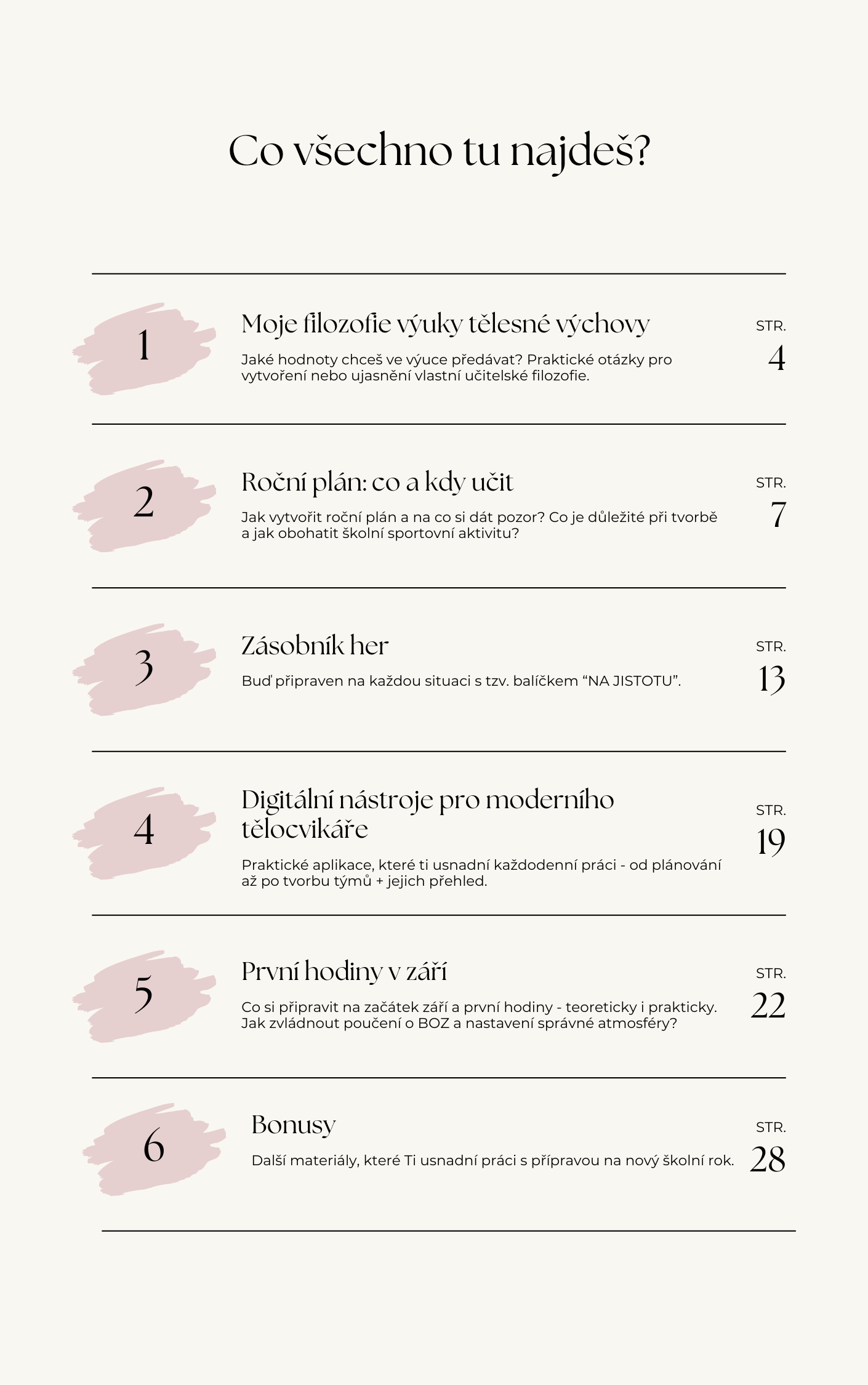 Co všechno tu najdeš?

1

Moje filozofie výuky tělesné výchovy

Jaké hodnoty chceš ve výuce předávat? Praktické otázky pro vytvoření nebo ujasnění vlastní učitelské filozofie.

STR.
4

2

Roční plán: co a kdy učit

Jak vytvořit roční plán a na co si dát pozor? Co je důležité při tvorbě a jak obohatit školní sportovní aktivitu?

STR.
7

3

Zásobník her

Buď připraven na každou situaci s tzv. balíčkem "NA JISTOTU".

STR.
13

4

Digitální nástroje pro moderního tělocvikáře

Praktické aplikace, které ti usnadní každodenní práci - od plánování až po tvorbu týmů + jejich přehled.

STR.
19

5

První hodiny v září

Co si připravit na začátek září a první hodiny - teoreticky i prakticky. Jak zvládnout poučení o BOZ a nastavení správné atmosféry?

STR.
22

6

Bonusy

Další materiály, které Ti usnadní práci s přípravou na nový školní rok.

STR.
28